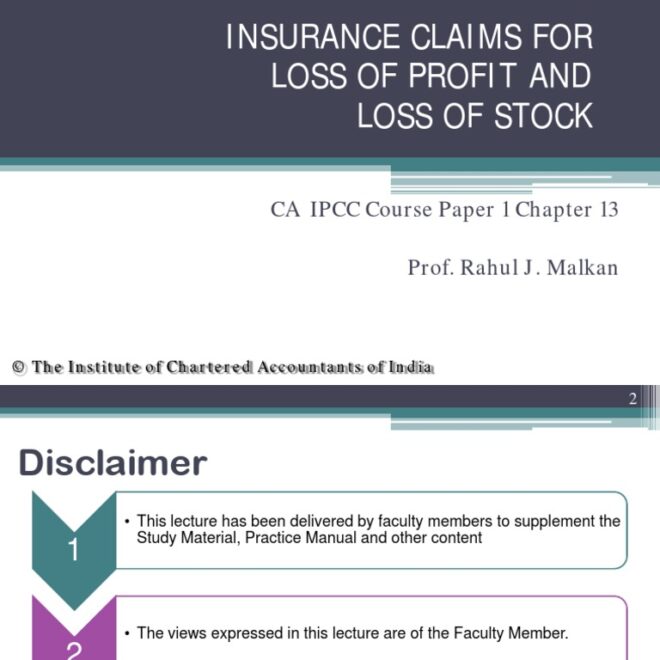 INSURANCE CLAIMS FOR LOSS OF PROFIT AND LOSS OF STOCK

CA IPCC Course Paper 1 Chapter 13

Prof. Rahul J. Malkan

© The Institute of Chartered Accountants of India

2

Disclaimer

1

• This lecture has been delivered by faculty members to supplement the Study Material, Practice Manual and other content

2

• The views expressed in this lecture are of the Faculty Member.